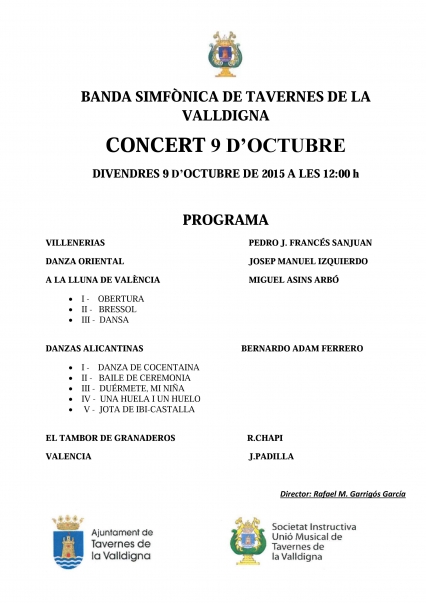 BANDA SIMFÒNICA DE TAVERNES DE LA VALLDIGNA

CONCERT 9 D'OCTUBRE

DIVENDRES 9 D'OCTUBRE DE 2015 A LES 12:00 h

PROGRAMA

VILLENERIAS PEDRO J. FRANCÉS SANJUAN

DANZA ORIENTAL JOSEP MANUEL IZQUIERDO

A LA LLUNA DE VALÈNCIA MIGUEL ASINS ARBÓ

- I - OBERTURA
- II - BRESSOL
- III - DANSA

DANZAS ALICANTINAS BERNARDO ADAM FERRERO

- I - DANZA DE COCENTAINA
- II - BAILE DE CEREMONIA
- III - DUÉRMETE, MI NIÑA
- IV - UNA HUELA I UN HUELO
- V - JOTA DE IBI-CASTALLA

EL TAMBOR DE GRANADEROS R.CHAPI

VALENCIA J.PADILLA

Director: Rafael M. Garrigós García

Ajuntament de Tavernes de la Valldigna

Societat Instructiva Unió Musical de Tavernes de la Valldigna